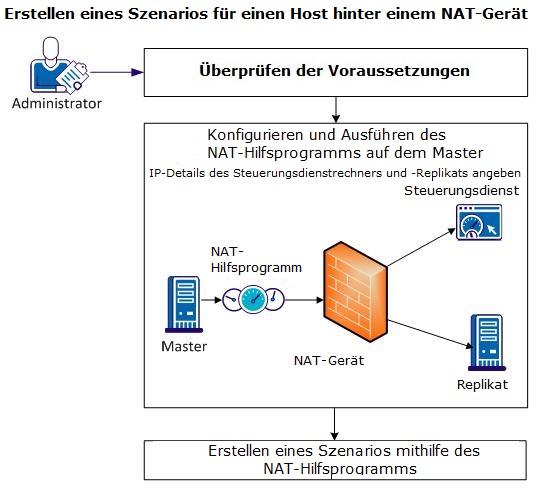 Erstellen eines Szenarios für einen Host hinter einem NAT-Gerät

Administrator

Überprüfen der Voraussetzungen

Konfigurieren und Ausführen des NAT-Hilfsprogramms auf dem Master

IP-Details des Steuerungsdienstrechners und -Replikats angeben

Steuerungsdienst

NAT-Hilfsprogramm

Master

NAT-Gerät

Replikat

Erstellen eines Szenarios mithilfe des NAT-Hilfsprogramms